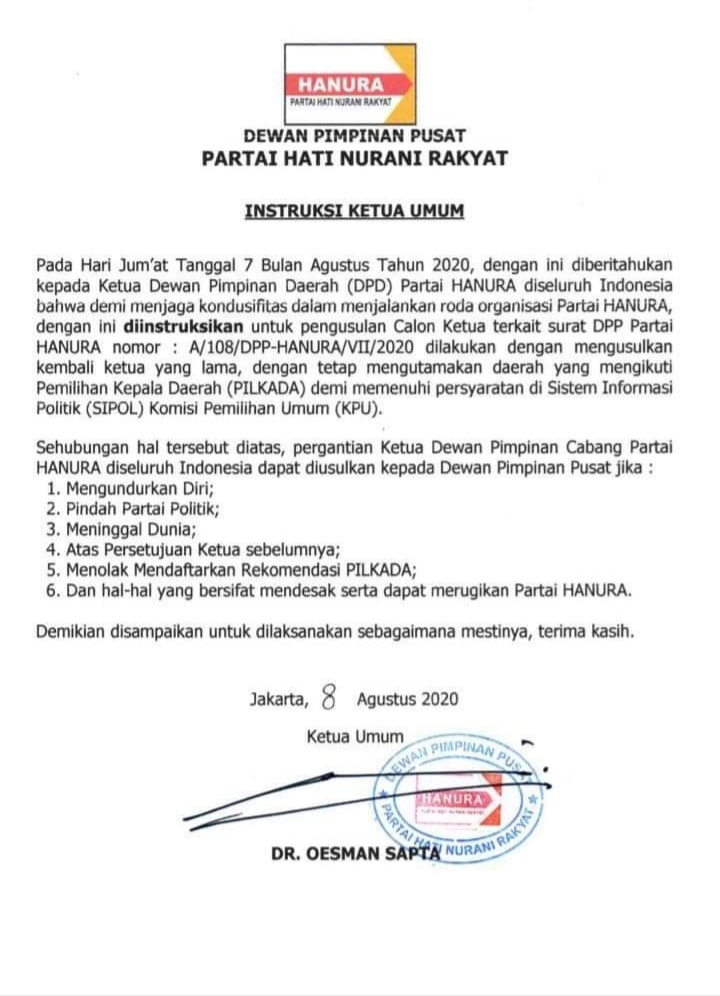 HANURA
PARTAI HATI NURANI RAKYAT

DEWAN PIMPINAN PUSAT
PARTAI HATI NURANI RAKYAT

INSTRUKSI KETUA UMUM

Pada Hari Jum'at Tanggal 7 Bulan Agustus Tahun 2020, dengan ini diberitahukan kepada Ketua Dewan Pimpinan Daerah (DPD) Partai HANURA diseluruh Indonesia bahwa demi menjaga kondusifitas dalam menjalankan roda organisasi Partai HANURA, dengan ini diinstruksikan untuk pengusulan Calon Ketua terkait surat DPP Partai HANURA nomor : A/108/DPP-HANURA/VII/2020 dilakukan dengan mengusulkan kembali ketua yang lama, dengan tetap mengutamakan daerah yang mengikuti Pemilihan Kepala Daerah (PILKADA) demi memenuhi persyaratan di Sistem Informasi Politik (SIPOL) Komisi Pemilihan Umum (KPU).

Sehubungan hal tersebut diatas, pergantian Ketua Dewan Pimpinan Cabang Partai HANURA diseluruh Indonesia dapat diusulkan kepada Dewan Pimpinan Pusat jika :
1. Mengundurkan Diri;
2. Pindah Partai Politik;
3. Meninggal Dunia;
4. Atas Persetujuan Ketua sebelumnya;
5. Menolak Mendaftarkan Rekomendasi PILKADA;
6. Dan hal-hal yang bersifat mendesak serta dapat merugikan Partai HANURA.

Demikian disampaikan untuk dilaksanakan sebagaimana mestinya, terima kasih.

Jakarta, 8 Agustus 2020

Ketua Umum

DEWAN PIMPINAN PUSAT
HANURA
PARTAI HATI NURANI RAKYAT

DR. OESMAN SAPTA